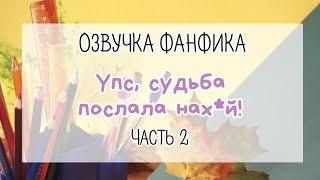 ОЗВУЧКА ФАНФИКА

Упс, судьба послала нах*й!

ЧАСТЬ 2